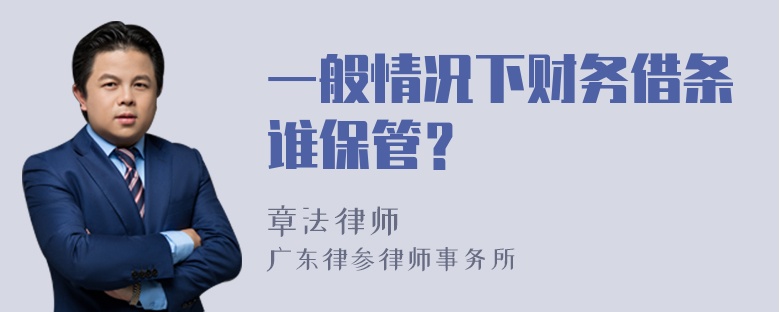 一般情况下财务借条谁保管？

章法律师
广东律参律师事务所